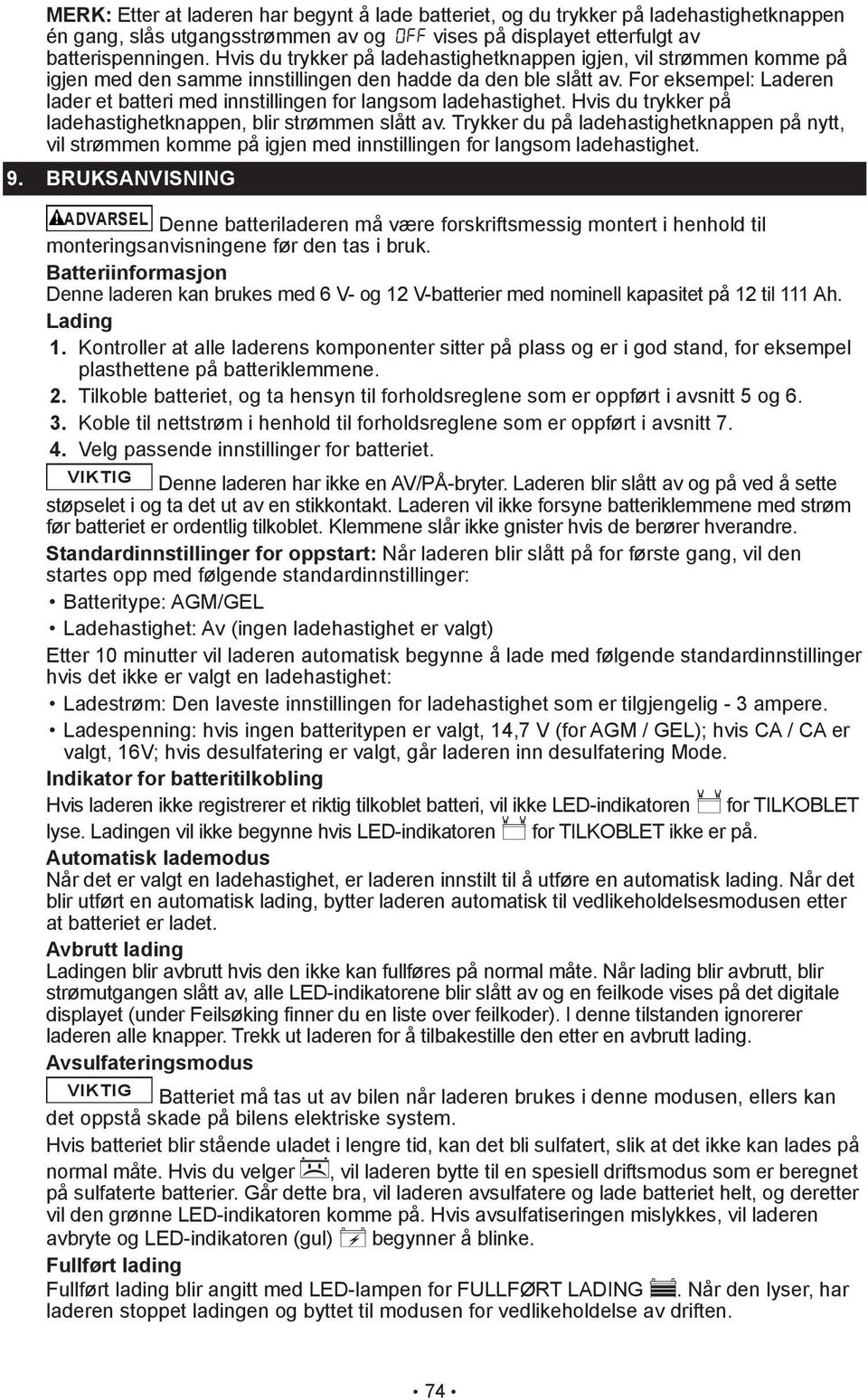 MERK: Etter at laderen har begynt å lade batteriet, og du trykker på ladehastighetknappen én gang, slås utgangsstrømmen av og OFF vises på displayet etterfulgt av batterispenningen. Hvis du trykker på ladehastighetknappen igjen, vil strømmen komme på igjen med den samme innstillingen den hadde da den ble slått av. For eksempel: Laderen lader et batteri med innstillingen for langsom ladehastighet. Hvis du trykker på ladehastighetknappen, blir strømmen slått av. Trykker du på ladehastighetknappen på nytt, vil strømmen komme på igjen med innstillingen for langsom ladehastighet.

9. BRUKSANVISNING

ADVARSEL Denne batteriladeren må være forskriftsmessig montert i henhold til monteringsanvisningene før den tas i bruk.

Batteriinformasjon
Denne laderen kan brukes med 6 V- og 12 V-batterier med nominell kapasitet på 12 til 111 Ah.

Lading
1. Kontroller at alle laderens komponenter sitter på plass og er i god stand, for eksempel plasthettene på batteriklemmene.
2. Tilkoble batteriet, og ta hensyn til forholdsreglene som er oppført i avsnitt 5 og 6.
3. Koble til nettstrøm i henhold til forholdsreglene som er oppført i avsnitt 7.
4. Velg passende innstillinger for batteriet.

VIKTIG Denne laderen har ikke en AV/PÅ-bryter. Laderen blir slått av og på ved å sette støpselet i og ta det ut av en stikkontakt. Laderen vil ikke forsyne batteriklemmene med strøm før batteriet er ordentlig tilkoblet. Klemmene slår ikke gnister hvis de berører hverandre.

Standardinnstillinger for oppstart: Når laderen blir slått på for første gang, vil den startes opp med følgende standardinnstillinger:
• Batteritype: AGM/GEL
• Ladehastighet: Av (ingen ladehastighet er valgt)

Etter 10 minutter vil laderen automatisk begynne å lade med følgende standardinnstillinger hvis det ikke er valgt en ladehastighet:
• Ladestrøm: Den laveste innstillingen for ladehastighet som er tilgjengelig - 3 ampere.
• Ladespenning: hvis ingen batteritypen er valgt, 14,7 V (for AGM / GEL); hvis CA / CA er valgt, 16V; hvis desulfatering er valgt, går laderen inn desulfatering Mode.

Indikator for batteritilkobling
Hvis laderen ikke registrerer et riktig tilkoblet batteri, vil ikke LED-indikatoren for TILKOBLET lyse. Ladingen vil ikke begynne hvis LED-indikatoren for TILKOBLET ikke er på.

Automatisk lademodus
Når det er valgt en ladehastighet, er laderen innstilt til å utføre en automatisk lading. Når det blir utført en automatisk lading, bytter laderen automatisk til vedlikeholdelsesmodusen etter at batteriet er ladet.

Avbrutt lading
Ladingen blir avbrutt hvis den ikke kan fullføres på normal måte. Når lading blir avbrutt, blir strømutgangen slått av, alle LED-indikatorene blir slått av og en feilkode vises på det digitale displayet (under Feilsøking finner du en liste over feilkoder). I denne tilstanden ignorerer laderen alle knapper. Trekk ut laderen for å tilbakestille den etter en avbrutt lading.

Avsulfateringsmodus
VIKTIG Batteriet må tas ut av bilen når laderen brukes i denne modusen, ellers kan det oppstå skade på bilens elektriske system.

Hvis batteriet blir stående uladet i lengre tid, kan det bli sulfatert, slik at det ikke kan lades på normal måte. Hvis du velger , vil laderen bytte til en spesiell driftsmodus som er beregnet på sulfaterte batterier. Går dette bra, vil laderen avsulfatere og lade batteriet helt, og deretter vil den grønne LED-indikatoren komme på. Hvis avsulfatiseringen mislykkes, vil laderen avbryte og LED-indikatoren (gul) begynner å blinke.

Fullført lading
Fullført lading blir angitt med LED-lampen for FULLFØRT LADING . Når den lyser, har laderen stoppet ladingen og byttet til modusen for vedlikeholdelse av driften.

• 74 •